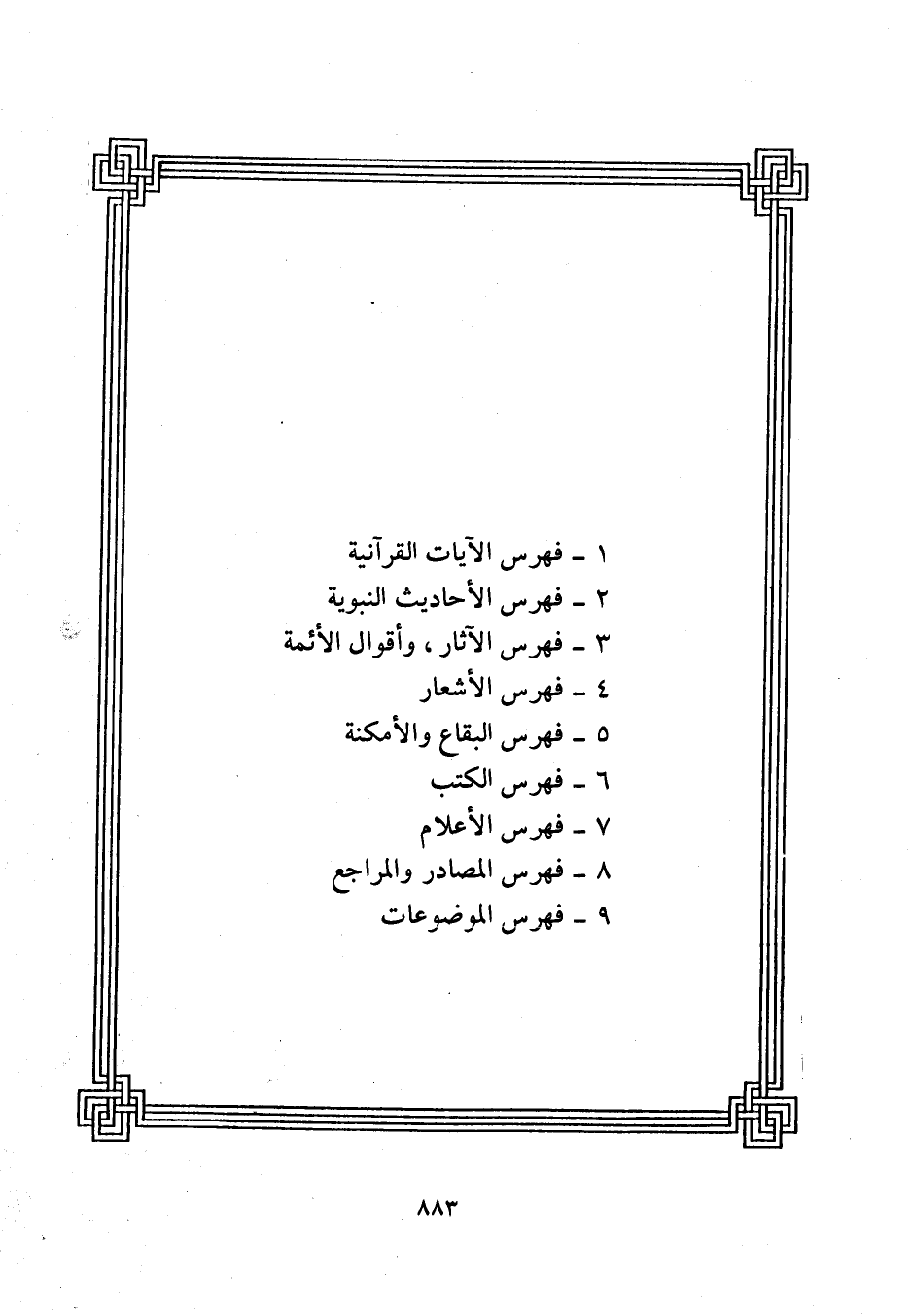 ١ ـ فهرس الآيات القرآنية
٢ ـ فهرس الأحاديث النبوية
٣ ـ فهرس الآثار ، وأقوال الأئمة
٤ ـ فهرس الأشعار
٥ ـ فهرس البقاع والأمكنة
٦ ـ فهرس الكتب
٧ ـ فهرس الأعلام
٨ ـ فهرس المصادر والمراجع
٩ ـ فهرس الموضوعات

٨٨٣